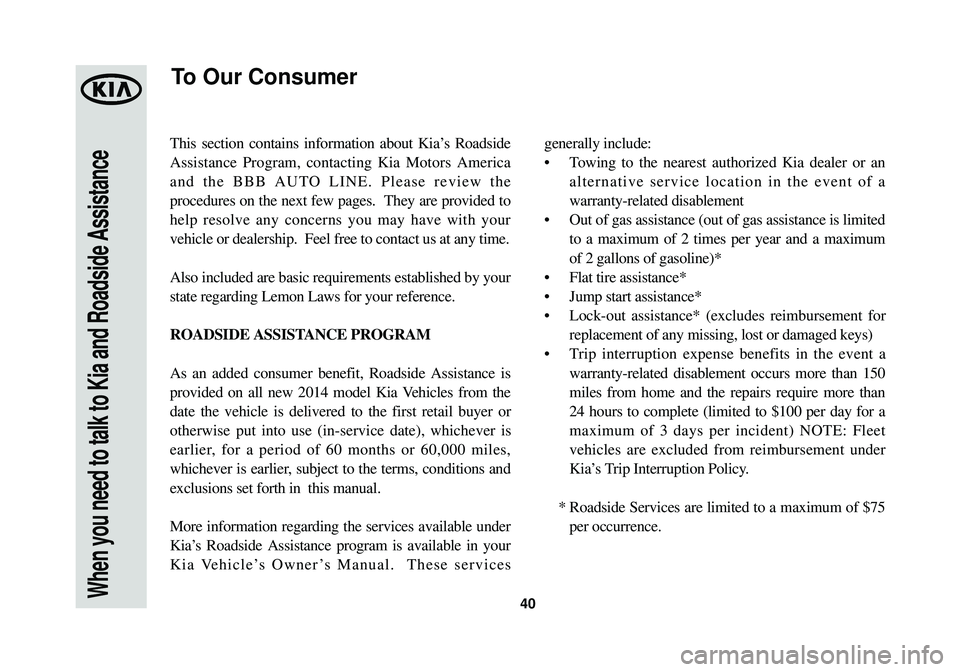 KIA

When you need to talk to Kia and Roadside Assistance

To Our Consumer

This section contains information about Kia's Roadside Assistance Program, contacting Kia Motors America and the BBB AUTO LINE. Please review the procedures on the next few pages. They are provided to help resolve any concerns you may have with your vehicle or dealership. Feel free to contact us at any time.

Also included are basic requirements established by your state regarding Lemon Laws for your reference.

ROADSIDE ASSISTANCE PROGRAM

As an added consumer benefit, Roadside Assistance is provided on all new 2014 model Kia Vehicles from the date the vehicle is delivered to the first retail buyer or otherwise put into use (in-service date), whichever is earlier, for a period of 60 months or 60,000 miles, whichever is earlier, subject to the terms, conditions and exclusions set forth in this manual.

More information regarding the services available under Kia's Roadside Assistance program is available in your Kia Vehicle's Owner's Manual. These services generally include:

• Towing to the nearest authorized Kia dealer or an alternative service location in the event of a warranty-related disablement
• Out of gas assistance (out of gas assistance is limited to a maximum of 2 times per year and a maximum of 2 gallons of gasoline)*
• Flat tire assistance*
• Jump start assistance*
• Lock-out assistance* (excludes reimbursement for replacement of any missing, lost or damaged keys)
• Trip interruption expense benefits in the event a warranty-related disablement occurs more than 150 miles from home and the repairs require more than 24 hours to complete (limited to $100 per day for a maximum of 3 days per incident) NOTE: Fleet vehicles are excluded from reimbursement under Kia's Trip Interruption Policy.

* Roadside Services are limited to a maximum of $75 per occurrence.

40

carmanualsonline.info